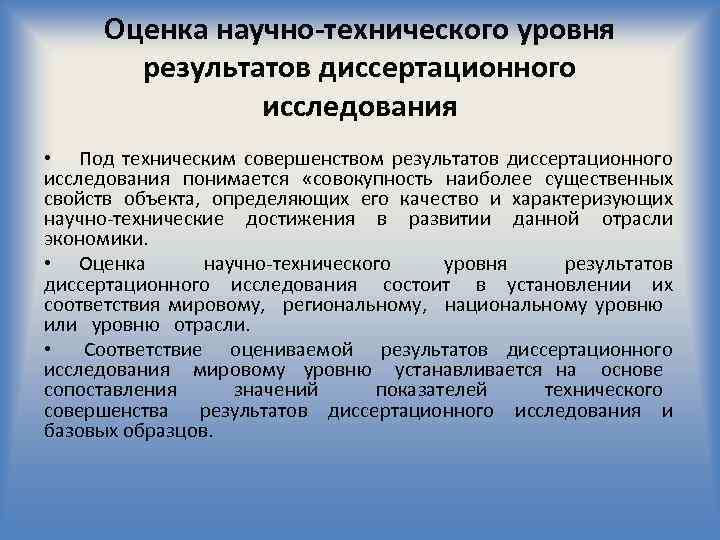 Оценка научно-технического уровня результатов диссертационного исследования

• Под техническим совершенством результатов диссертационного исследования понимается «совокупность наиболее существенных свойств объекта, определяющих его качество и характеризующих научно-технические достижения в развитии данной отрасли экономики.

• Оценка научно-технического уровня результатов диссертационного исследования состоит в установлении их соответствия мировому, региональному, национальному уровню или уровню отрасли.

• Соответствие оцениваемой результатов диссертационного исследования мировому уровню устанавливается на основе сопоставления значений показателей технического совершенства результатов диссертационного исследования и базовых образцов.